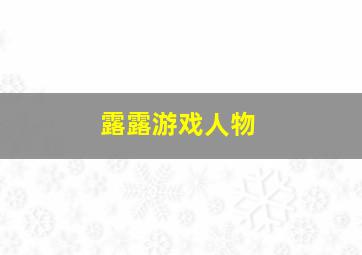 露露游戏人物